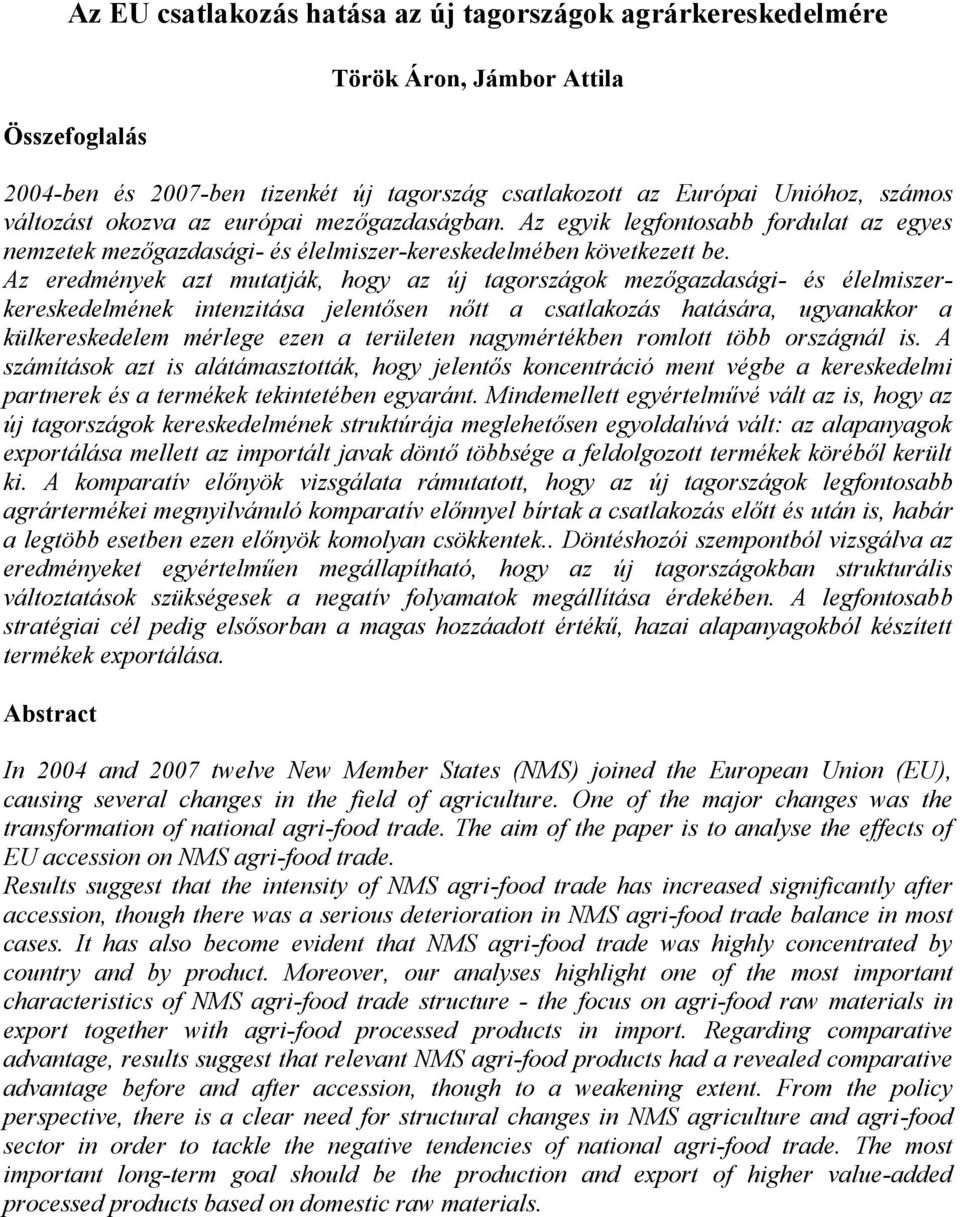 Az EU csatlakozás hatása az új tagországok agrárkereskedelmére

Török Áron, Jámbor Attila

Összefoglalás

2004-ben és 2007-ben tizenkét új tagország csatlakozott az Európai Unióhoz, számos változást okozva az európai mezőgazdaságban. Az egyik legfontosabb fordulat az egyes nemzetek mezőgazdasági- és élelmiszer-kereskedelmében következett be.
Az eredmények azt mutatják, hogy az új tagországok mezőgazdasági- és élelmiszerkereskedelmének intenzitása jelentősen nőtt a csatlakozás hatására, ugyanakkor a külkereskedelem mérlege ezen a területen nagymértékben romlott több országnál is. A számítások azt is alátámasztották, hogy jelentős koncentráció ment végbe a kereskedelmi partnerek és a termékek tekintetében egyaránt. Mindemellett egyértelművé vált az is, hogy az új tagországok kereskedelmének struktúrája meglehetősen egyoldalúvá vált: az alapanyagok exportálása mellett az importált javak döntő többsége a feldolgozott termékek köréből került ki. A komparatív előnyök vizsgálata rámutatott, hogy az új tagországok legfontosabb agrártermékei megnyilvánuló komparatív előnnyel bírtak a csatlakozás előtt és után is, habár a legtöbb esetben ezen előnyök komolyan csökkentek.. Döntéshozói szempontból vizsgálva az eredményeket egyértelműen megállapítható, hogy az új tagországokban strukturális változtatások szükségesek a negatív folyamatok megállítása érdekében. A legfontosabb stratégiai cél pedig elsősorban a magas hozzáadott értékű, hazai alapanyagokból készített termékek exportálása.

Abstract

In 2004 and 2007 twelve New Member States (NMS) joined the European Union (EU), causing several changes in the field of agriculture. One of the major changes was the transformation of national agri-food trade. The aim of the paper is to analyse the effects of EU accession on NMS agri-food trade.
Results suggest that the intensity of NMS agri-food trade has increased significantly after accession, though there was a serious deterioration in NMS agri-food trade balance in most cases. It has also become evident that NMS agri-food trade was highly concentrated by country and by product. Moreover, our analyses highlight one of the most important characteristics of NMS agri-food trade structure - the focus on agri-food raw materials in export together with agri-food processed products in import. Regarding comparative advantage, results suggest that relevant NMS agri-food products had a revealed comparative advantage before and after accession, though to a weakening extent. From the policy perspective, there is a clear need for structural changes in NMS agriculture and agri-food sector in order to tackle the negative tendencies of national agri-food trade. The most important long-term goal should be the production and export of higher value-added processed products based on domestic raw materials.